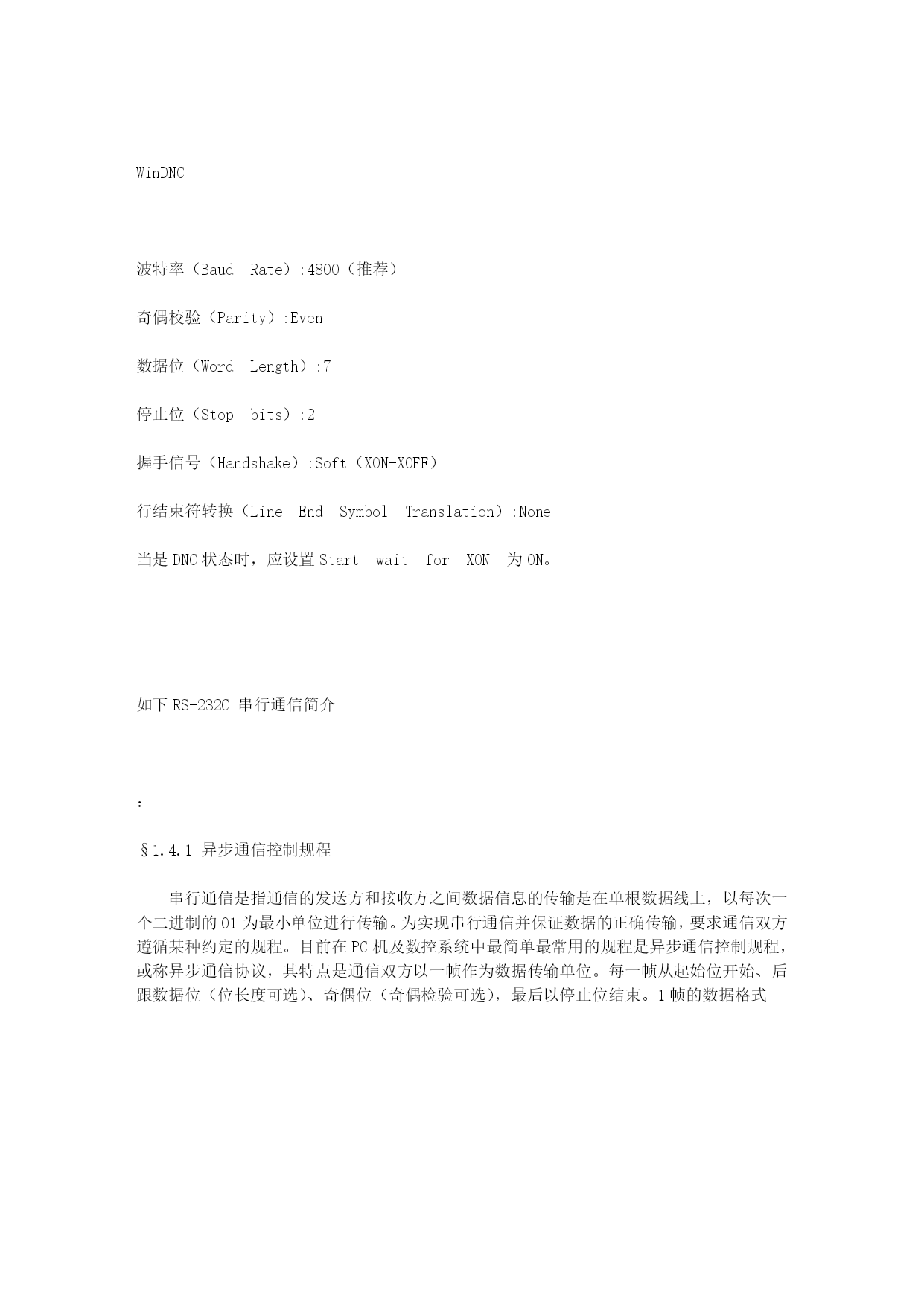 WinDNC

波特率（Baud Rate）:4800（推荐）

奇偶校验（Parity）:Even

数据位（Word Length）:7

停止位（Stop bits）:2

握手信号（Handshake）:Soft（XON-XOFF）

行结束符转换（Line End Symbol Translation）:None

当是 DNC 状态时，应设置 Start wait for XON 为 ON。

如下 RS-232C 串行通信简介

：

§1.4.1 异步通信控制规程

串行通信是指通信的发送方和接收方之间数据信息的传输是在单根数据线上，以每次一个二进制的 01 为最小单位进行传输。为实现串行通信并保证数据的正确传输，要求通信双方遵循某种约定的规程。目前在 PC 机及数控系统中最简单最常用的规程是异步通信控制规程，或称异步通信协议，其特点是通信双方以一帧作为数据传输单位。每一帧从起始位开始、后跟数据位（位长度可选）、奇偶位（奇偶检验可选），最后以停止位结束。1 帧的数据格式